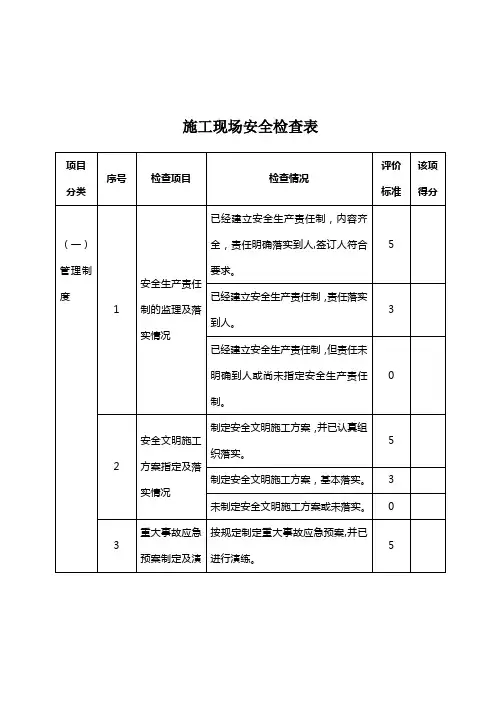 施工现场安全检查表

| 项目分类 | 序号 | 检查项目 | 检查情况 | 评价标准 | 该项得分 |
|---|---|---|---|---|---|
| （一）管理制度 | 1 | 安全生产责任制的监理及落实情况 | 已经建立安全生产责任制，内容齐全，责任明确落实到人,签订人符合要求。 | 5 | |
| | | | 已经建立安全生产责任制，责任落实到人。 | 3 | |
| | | | 已经建立安全生产责任制，但责任未明确到人或尚未指定安全生产责任制。 | 0 | |
| | 2 | 安全文明施工方案指定及落实情况 | 制定安全文明施工方案，并已认真组织落实。 | 5 | |
| | | | 制定安全文明施工方案，基本落实。 | 3 | |
| | | | 未制定安全文明施工方案或未落实。 | 0 | |
| | 3 | 重大事故应急预案制定及演 | 按规定制定重大事故应急预案,并已进行演练。 | 5 | |